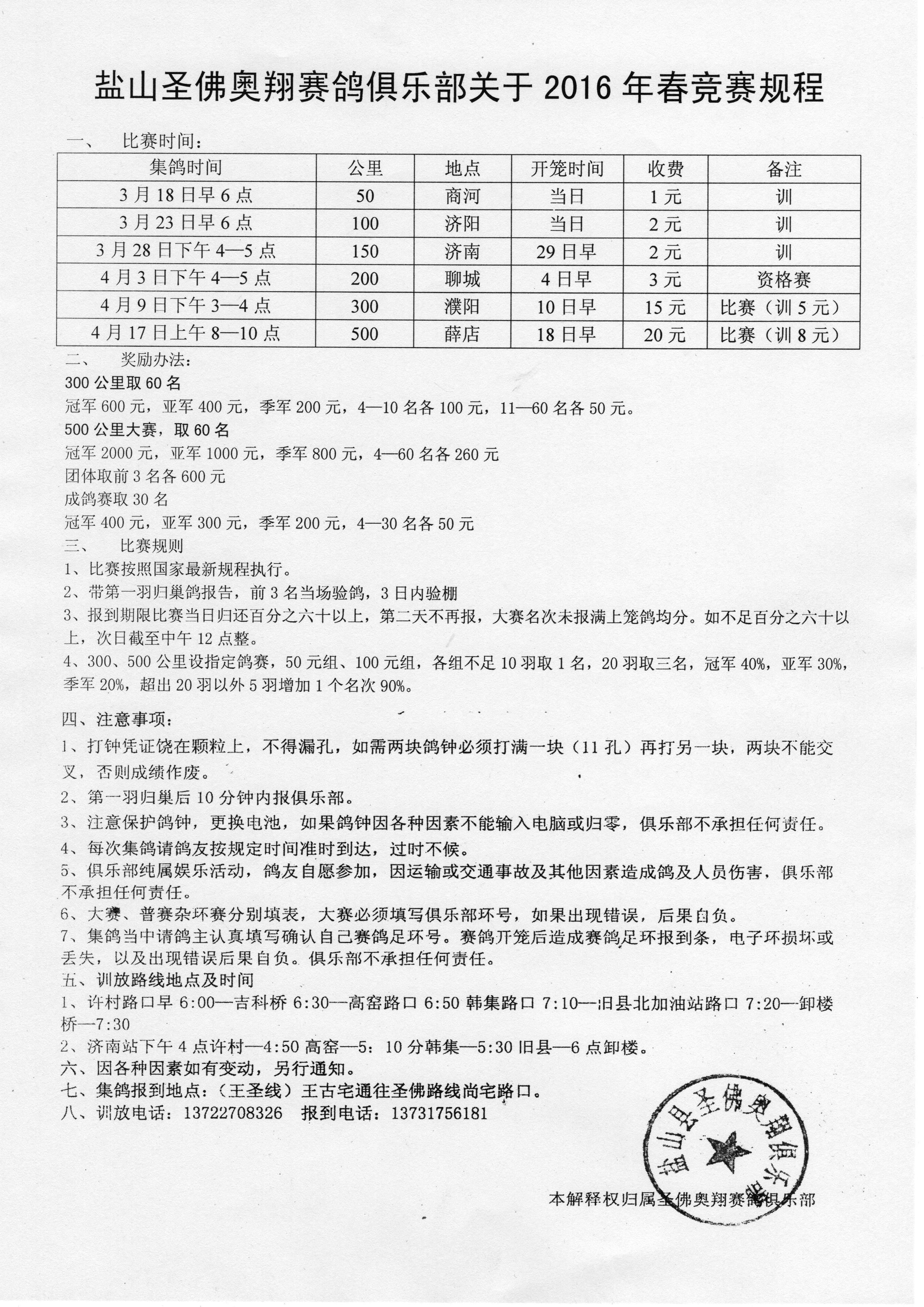 盐山圣佛奥翔赛鸽俱乐部关于 2016 年春竞赛规程

一、 比赛时间：

| 集鸽时间 | 公里 | 地点 | 开笼时间 | 收费 | 备注 |
|---|---|---|---|---|---|
| 3 月 18 日早 6 点 | 50 | 商河 | 当日 | 1 元 | 训 |
| 3 月 23 日早 6 点 | 100 | 济阳 | 当日 | 2 元 | 训 |
| 3 月 28 日下午 4—5 点 | 150 | 济南 | 29 日早 | 2 元 | 训 |
| 4 月 3 日下午 4—5 点 | 200 | 聊城 | 4 日早 | 3 元 | 资格赛 |
| 4 月 9 日下午 3—4 点 | 300 | 濮阳 | 10 日早 | 15 元 | 比赛（训 5 元） |
| 4 月 17 日上午 8—10 点 | 500 | 薛店 | 18 日早 | 20 元 | 比赛（训 8 元） |

二、 奖励办法：
300 公里取 60 名
冠军 600 元，亚军 400 元，季军 200 元，4—10 名各 100 元，11—60 名各 50 元。
500 公里大赛，取 60 名
冠军 2000 元，亚军 1000 元，季军 800 元，4—60 名各 260 元
团体取前 3 名各 600 元
成鸽赛取 30 名
冠军 400 元，亚军 300 元，季军 200 元，4—30 名各 50 元
三、 比赛规则
1、比赛按照国家最新规程执行。
2、带第一羽归巢鸽报告，前 3 名当场验鸽，3 日内验棚
3、报到期限比赛当日归还百分之六十以上，第二天不再报，大赛名次未报满上笼鸽均分。如不足百分之六十以上，次日截至中午 12 点整。
4、300、500 公里设指定鸽赛，50 元组、100 元组，各组不足 10 羽取 1 名，20 羽取三名，冠军 40%，亚军 30%，季军 20%，超出 20 羽以外 5 羽增加 1 个名次 90%。

四、注意事项：
1、打钟凭证饶在颗粒上，不得漏孔，如需两块鸽钟必须打满一块（11 孔）再打另一块，两块不能交叉，否则成绩作废。
2、第一羽归巢后 10 分钟内报俱乐部。
3、注意保护鸽钟，更换电池，如果鸽钟因各种因素不能输入电脑或归零，俱乐部不承担任何责任。
4、每次集鸽请鸽友按规定时间准时到达，过时不候。
5、俱乐部纯属娱乐活动，鸽友自愿参加，因运输或交通事故及其他因素造成鸽及人员伤害，俱乐部不承担任何责任。
6、大赛、普赛杂环赛分别填表，大赛必须填写俱乐部环号，如果出现错误，后果自负。
7、集鸽当中请鸽主认真填写确认自己赛鸽足环号。赛鸽开笼后造成赛鸽足环报到条，电子环损坏或丢失，以及出现错误后果自负。俱乐部不承担任何责任。
五、训放路线地点及时间
1、许村路口早 6:00—吉科桥 6:30—高窑路口 6:50 韩集路口 7:10—旧县北加油站路口 7:20—卸楼桥—7:30
2、济南站下午 4 点许村—4:50 高窑—5：10 分韩集—5:30 旧县—6 点卸楼。
六、因各种因素如有变动，另行通知。
七、集鸽报到地点：（王圣线）王古宅通往圣佛路线尚宅路口。
八、训放电话：13722708326 报到电话：13731756181

盐山县圣佛奥翔俱乐部

本解释权归属圣佛奥翔赛鸽俱乐部